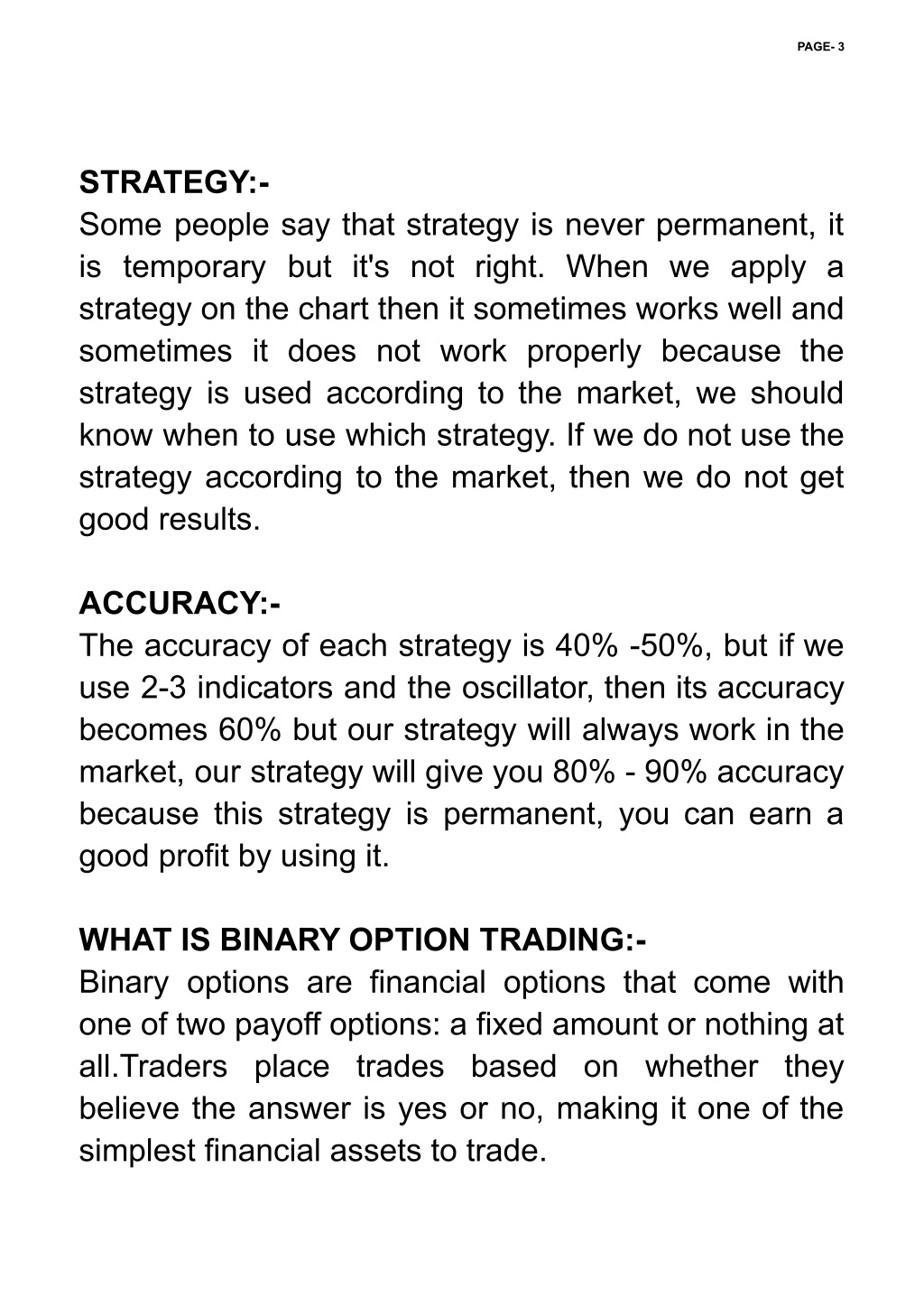 PAGE- 3

STRATEGY:-
Some people say that strategy is never permanent, it is temporary but it's not right. When we apply a strategy on the chart then it sometimes works well and sometimes it does not work properly because the strategy is used according to the market, we should know when to use which strategy. If we do not use the strategy according to the market, then we do not get good results.

ACCURACY:-
The accuracy of each strategy is 40% -50%, but if we use 2-3 indicators and the oscillator, then its accuracy becomes 60% but our strategy will always work in the market, our strategy will give you 80% - 90% accuracy because this strategy is permanent, you can earn a good profit by using it.

WHAT IS BINARY OPTION TRADING:-
Binary options are financial options that come with one of two payoff options: a fixed amount or nothing at all.Traders place trades based on whether they believe the answer is yes or no, making it one of the simplest financial assets to trade.